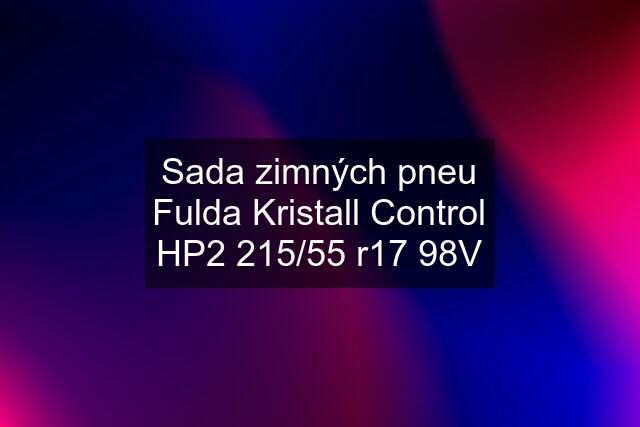 Sada zimných pneu Fulda Kristall Control HP2 215/55 r17 98V